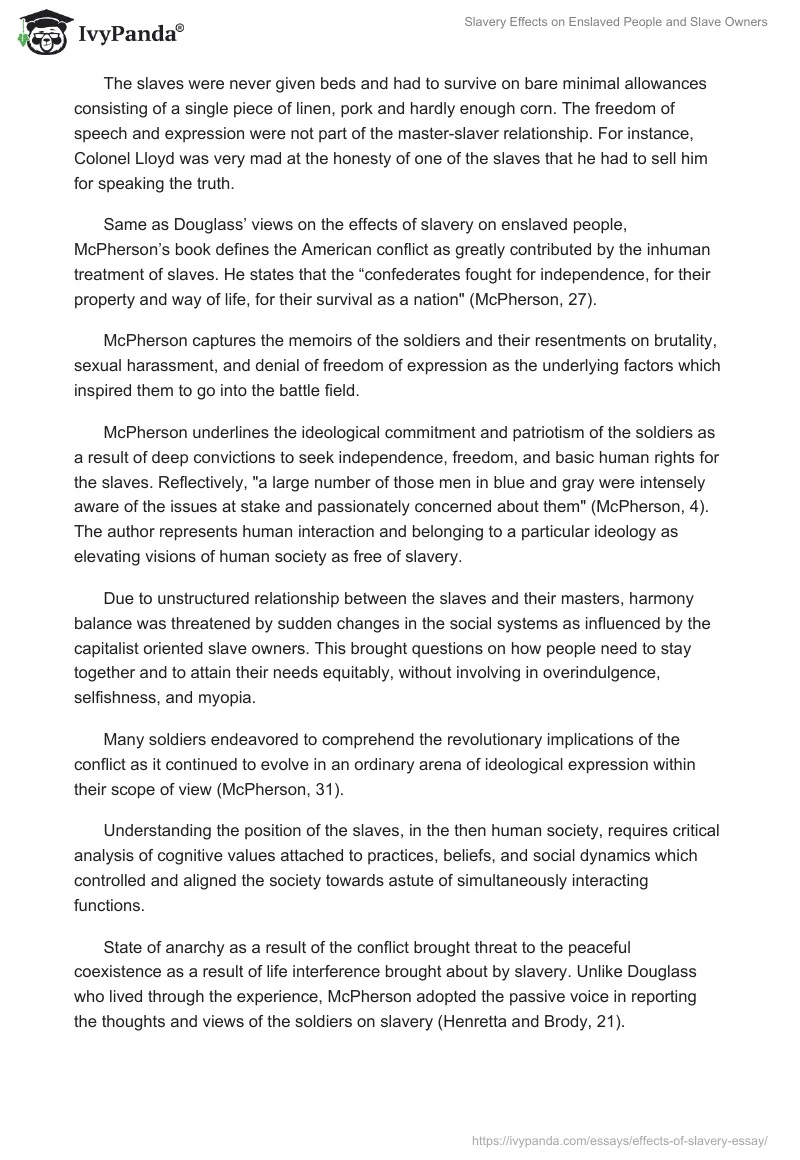 IvyPanda®

Slavery Effects on Enslaved People and Slave Owners

The slaves were never given beds and had to survive on bare minimal allowances consisting of a single piece of linen, pork and hardly enough corn. The freedom of speech and expression were not part of the master-slaver relationship. For instance, Colonel Lloyd was very mad at the honesty of one of the slaves that he had to sell him for speaking the truth.

Same as Douglass' views on the effects of slavery on enslaved people, McPherson's book defines the American conflict as greatly contributed by the inhuman treatment of slaves. He states that the "confederates fought for independence, for their property and way of life, for their survival as a nation" (McPherson, 27).

McPherson captures the memoirs of the soldiers and their resentments on brutality, sexual harassment, and denial of freedom of expression as the underlying factors which inspired them to go into the battle field.

McPherson underlines the ideological commitment and patriotism of the soldiers as a result of deep convictions to seek independence, freedom, and basic human rights for the slaves. Reflectively, "a large number of those men in blue and gray were intensely aware of the issues at stake and passionately concerned about them" (McPherson, 4). The author represents human interaction and belonging to a particular ideology as elevating visions of human society as free of slavery.

Due to unstructured relationship between the slaves and their masters, harmony balance was threatened by sudden changes in the social systems as influenced by the capitalist oriented slave owners. This brought questions on how people need to stay together and to attain their needs equitably, without involving in overindulgence, selfishness, and myopia.

Many soldiers endeavored to comprehend the revolutionary implications of the conflict as it continued to evolve in an ordinary arena of ideological expression within their scope of view (McPherson, 31).

Understanding the position of the slaves, in the then human society, requires critical analysis of cognitive values attached to practices, beliefs, and social dynamics which controlled and aligned the society towards astute of simultaneously interacting functions.

State of anarchy as a result of the conflict brought threat to the peaceful coexistence as a result of life interference brought about by slavery. Unlike Douglass who lived through the experience, McPherson adopted the passive voice in reporting the thoughts and views of the soldiers on slavery (Henretta and Brody, 21).

https://ivypanda.com/essays/effects-of-slavery-essay/